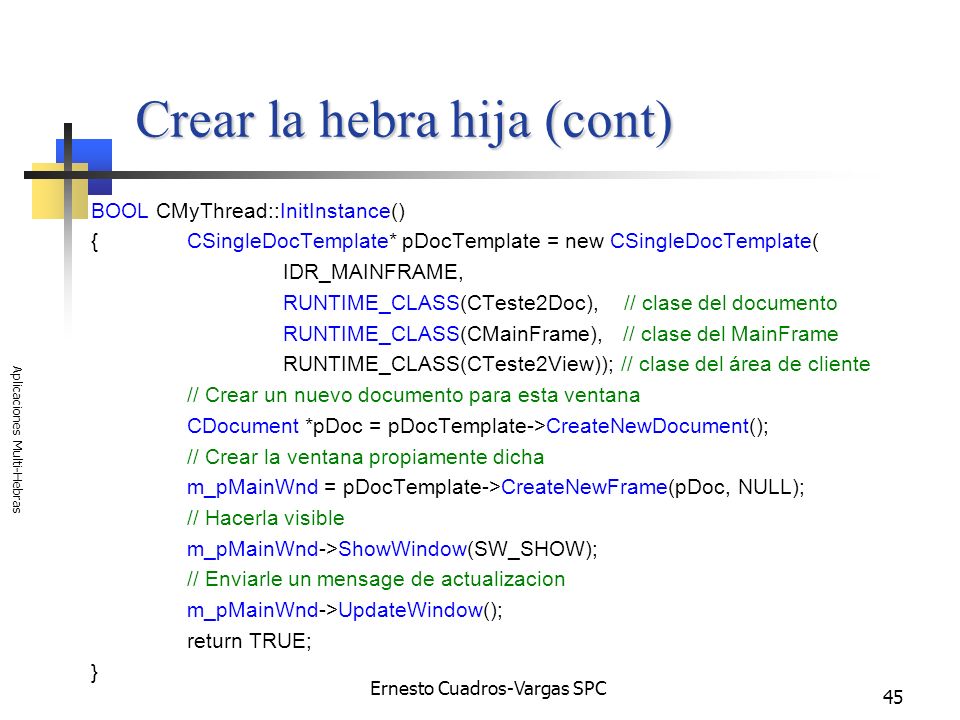 Crear la hebra hija (cont)

Aplicaciones Multi-Hebras

BOOL CMyThread::InitInstance()
{ CSingleDocTemplate* pDocTemplate = new CSingleDocTemplate(
IDR_MAINFRAME,
RUNTIME_CLASS(CTeste2Doc), // clase del documento
RUNTIME_CLASS(CMainFrame), // clase del MainFrame
RUNTIME_CLASS(CTeste2View)); // clase del área de cliente
// Crear un nuevo documento para esta ventana
CDocument *pDoc = pDocTemplate->CreateNewDocument();
// Crear la ventana propiamente dicha
m_pMainWnd = pDocTemplate->CreateNewFrame(pDoc, NULL);
// Hacerla visible
m_pMainWnd->ShowWindow(SW_SHOW);
// Enviarle un mensage de actualizacion
m_pMainWnd->UpdateWindow();
return TRUE;
}

Ernesto Cuadros-Vargas SPC

45